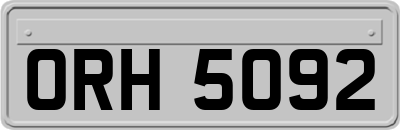 ORH 5092